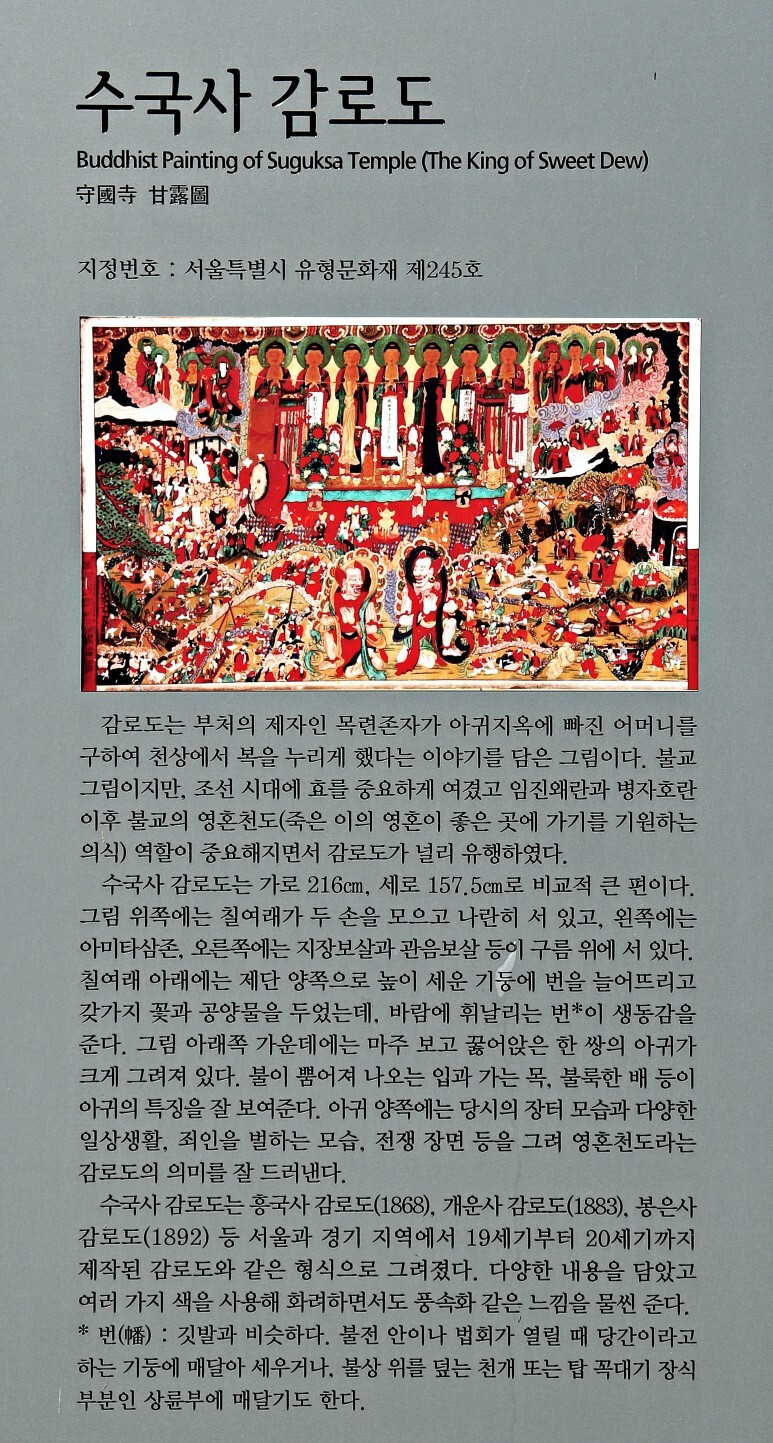 수국사 감로도
Buddhist Painting of Suguksa Temple (The King of Sweet Dew)
守國寺 甘露圖

지정번호 : 서울특별시 유형문화재 제245호

감로도는 부처의 제자인 목련존자가 아귀지옥에 빠진 어머니를 구하여 천상에서 복을 누리게 했다는 이야기를 담은 그림이다. 불교 그림이지만, 조선 시대에 효를 중요하게 여겼고 임진왜란과 병자호란 이후 불교의 영혼천도(죽은 이의 영혼이 좋은 곳에 가기를 기원하는 의식) 역할이 중요해지면서 감로도가 널리 유행하였다.

수국사 감로도는 가로 216㎝, 세로 157.5㎝로 비교적 큰 편이다. 그림 위쪽에는 칠여래가 두 손을 모으고 나란히 서 있고, 왼쪽에는 아미타삼존, 오른쪽에는 지장보살과 관음보살 등이 구름 위에 서 있다. 칠여래 아래에는 제단 양쪽으로 높이 세운 기둥에 번을 늘어뜨리고 갖가지 꽃과 공양물을 두었는데, 바람에 휘날리는 번*이 생동감을 준다. 그림 아래쪽 가운데에는 마주 보고 꿇어앉은 한 쌍의 아귀가 크게 그려져 있다. 불이 뿜어져 나오는 입과 가는 목, 불룩한 배 등이 아귀의 특징을 잘 보여준다. 아귀 양쪽에는 당시의 장터 모습과 다양한 일상생활, 죄인을 벌하는 모습, 전쟁 장면 등을 그려 영혼천도라는 감로도의 의미를 잘 드러낸다.

수국사 감로도는 흥국사 감로도(1868), 개운사 감로도(1883), 봉은사 감로도(1892) 등 서울과 경기 지역에서 19세기부터 20세기까지 제작된 감로도와 같은 형식으로 그려졌다. 다양한 내용을 담았고 여러 가지 색을 사용해 화려하면서도 풍속화 같은 느낌을 물씬 준다.
* 번(幡) : 깃발과 비슷하다. 불전 안이나 법회가 열릴 때 당간이라고 하는 기둥에 매달아 세우거나, 불상 위를 덮는 천개 또는 탑 꼭대기 장식 부분인 상륜부에 매달기도 한다.